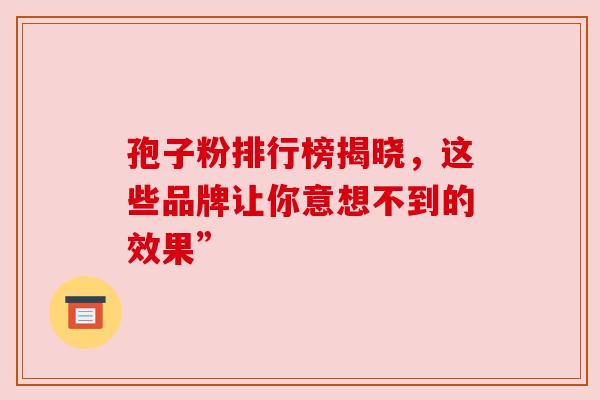 孢子粉排行榜揭晓，这些品牌让你意想不到的效果”